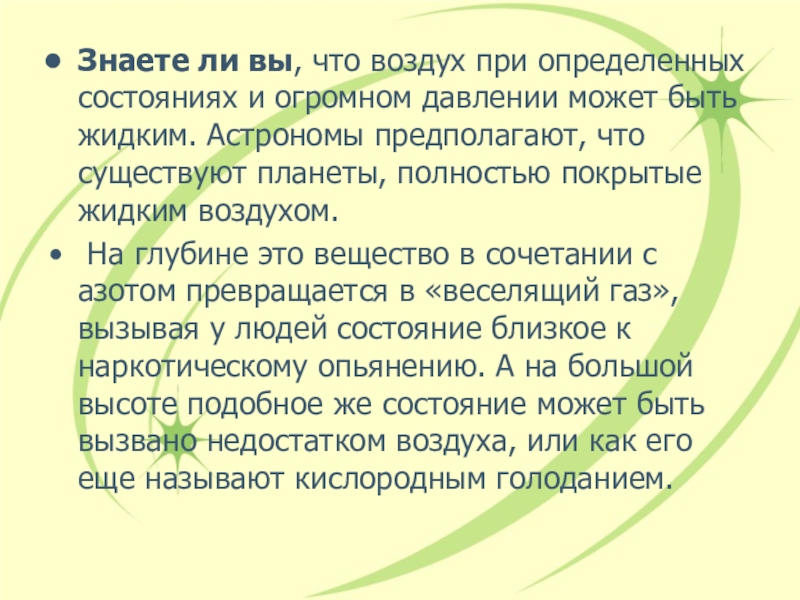 • Знаете ли вы, что воздух при определенных состояниях и огромном давлении может быть жидким. Астрономы предполагают, что существуют планеты, полностью покрытые жидким воздухом.

• На глубине это вещество в сочетании с азотом превращается в «веселящий газ», вызывая у людей состояние близкое к наркотическому опьянению. А на большой высоте подобное же состояние может быть вызвано недостатком воздуха, или как его еще называют кислородным голоданием.